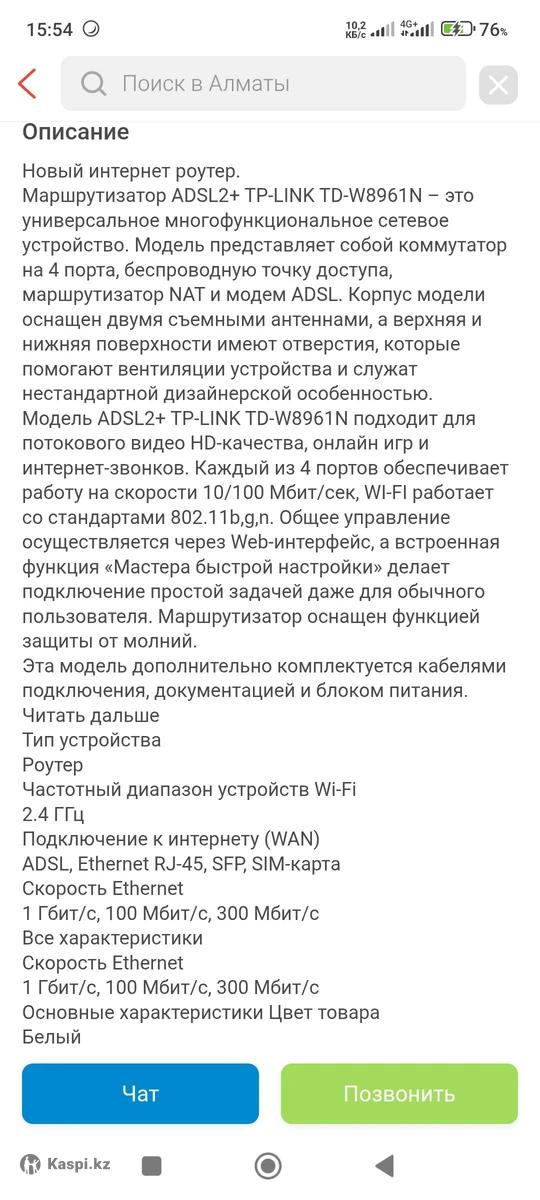 15:54 10,2 КБ/с 4G+ 76%

Поиск в Алматы

Описание

Новый интернет роутер.
Маршрутизатор ADSL2+ TP-LINK TD-W8961N – это универсальное многофункциональное сетевое устройство. Модель представляет собой коммутатор на 4 порта, беспроводную точку доступа, маршрутизатор NAT и модем ADSL. Корпус модели оснащен двумя съемными антеннами, а верхняя и нижняя поверхности имеют отверстия, которые помогают вентиляции устройства и служат нестандартной дизайнерской особенностью.
Модель ADSL2+ TP-LINK TD-W8961N подходит для потокового видео HD-качества, онлайн игр и интернет-звонков. Каждый из 4 портов обеспечивает работу на скорости 10/100 Мбит/сек, WI-FI работает со стандартами 802.11b,g,n. Общее управление осуществляется через Web-интерфейс, а встроенная функция «Мастера быстрой настройки» делает подключение простой задачей даже для обычного пользователя. Маршрутизатор оснащен функцией защиты от молний.
Эта модель дополнительно комплектуется кабелями подключения, документацией и блоком питания.
Читать дальше
Тип устройства
Роутер
Частотный диапазон устройств Wi-Fi
2.4 ГГц
Подключение к интернету (WAN)
ADSL, Ethernet RJ-45, SFP, SIM-карта
Скорость Ethernet
1 Гбит/с, 100 Мбит/с, 300 Мбит/с
Все характеристики
Скорость Ethernet
1 Гбит/с, 100 Мбит/с, 300 Мбит/с
Основные характеристики Цвет товара
Белый

Чат

Позвонить

Kaspi.kz